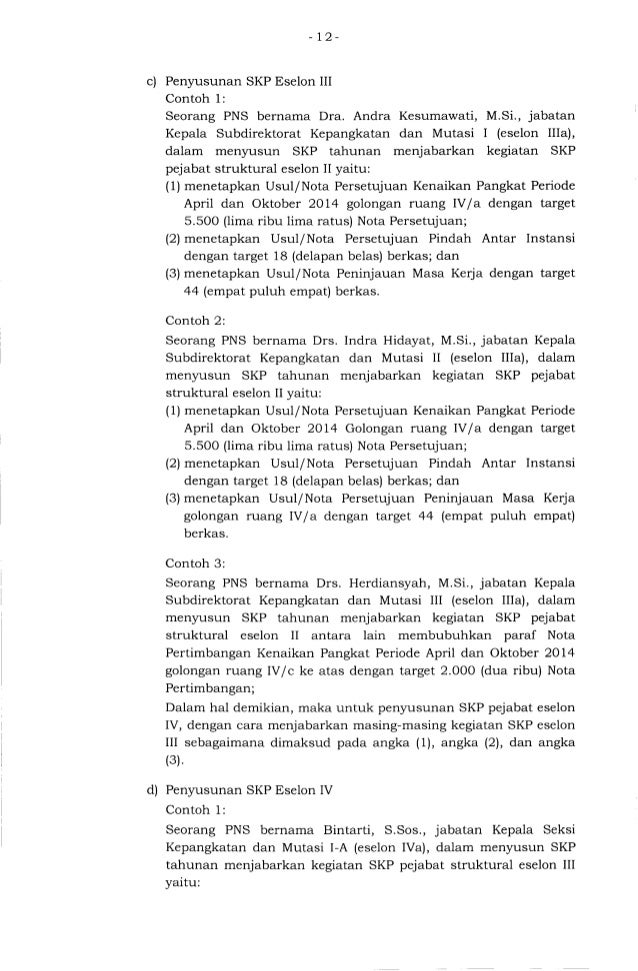 - 12 -

c) Penyusunan SKP Eselon III

Contoh 1:

Seorang PNS bernama Dra. Andra Kesumawati, M.Si., jabatan Kepala Subdirektorat Kepangkatan dan Mutasi I (eselon IIIa), dalam menyusun SKP tahunan menjabarkan kegiatan SKP pejabat struktural eselon II yaitu:

(1) menetapkan Usul/Nota Persetujuan Kenaikan Pangkat Periode April dan Oktober 2014 golongan ruang IV/a dengan target 5.500 (lima ribu lima ratus) Nota Persetujuan;

(2) menetapkan Usul/Nota Persetujuan Pindah Antar Instansi dengan target 18 (delapan belas) berkas; dan

(3) menetapkan Usul/Nota Peninjauan Masa Kerja dengan target 44 (empat puluh empat) berkas.

Contoh 2:

Seorang PNS bernama Drs. Indra Hidayat, M.Si., jabatan Kepala Subdirektorat Kepangkatan dan Mutasi II (eselon IIIa), dalam menyusun SKP tahunan menjabarkan kegiatan SKP pejabat struktural eselon II yaitu:

(1) menetapkan Usul/Nota Persetujuan Kenaikan Pangkat Periode April dan Oktober 2014 Golongan ruang IV/a dengan target 5.500 (lima ribu lima ratus) Nota Persetujuan;

(2) menetapkan Usul/Nota Persetujuan Pindah Antar Instansi dengan target 18 (delapan belas) berkas; dan

(3) menetapkan Usul/Nota Persetujuan Peninjauan Masa Kerja golongan ruang IV/a dengan target 44 (empat puluh empat) berkas.

Contoh 3:

Seorang PNS bernama Drs. Herdiansyah, M.Si., jabatan Kepala Subdirektorat Kepangkatan dan Mutasi III (eselon IIIa), dalam menyusun SKP tahunan menjabarkan kegiatan SKP pejabat struktural eselon II antara lain membubuhkan paraf Nota Pertimbangan Kenaikan Pangkat Periode April dan Oktober 2014 golongan ruang IV/c ke atas dengan target 2.000 (dua ribu) Nota Pertimbangan;

Dalam hal demikian, maka untuk penyusunan SKP pejabat eselon IV, dengan cara menjabarkan masing-masing kegiatan SKP eselon III sebagaimana dimaksud pada angka (1), angka (2), dan angka (3).

d) Penyusunan SKP Eselon IV

Contoh 1:

Seorang PNS bernama Bintarti, S.Sos., jabatan Kepala Seksi Kepangkatan dan Mutasi I-A (eselon IVa), dalam menyusun SKP tahunan menjabarkan kegiatan SKP pejabat struktural eselon III yaitu: